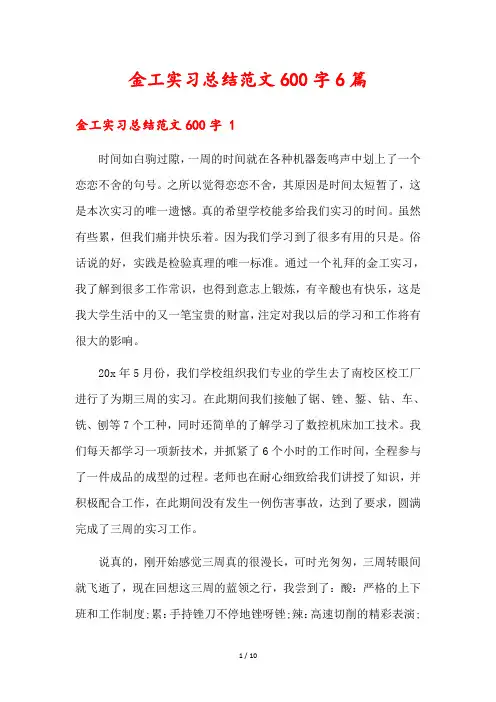 金工实习总结范文600字6篇

金工实习总结范文600字 1

时间如白驹过隙，一周的时间就在各种机器轰鸣声中划上了一个恋恋不舍的句号。之所以觉得恋恋不舍，其原因是时间太短暂了，这是本次实习的唯一遗憾。真的希望学校能多给我们实习的时间。虽然有些累，但我们痛并快乐着。因为我们学习到了很多有用的只是。俗话说的好，实践是检验真理的唯一标准。通过一个礼拜的金工实习，我了解到很多工作常识，也得到意志上锻炼，有辛酸也有快乐，这是我大学生活中的又一笔宝贵的财富，注定对我以后的学习和工作将有很大的影响。

20x年5月份，我们学校组织我们专业的学生去了南校区校工厂进行了为期三周的实习。在此期间我们接触了锯、锉、錾、钻、车、铣、刨等7个工种，同时还简单的了解学习了数控机床加工技术。我们每天都学习一项新技术，并抓紧了6个小时的工作时间，全程参与了一件成品的成型的过程。老师也在耐心细致给我们讲授了知识，并积极配合工作，在此期间没有发生一例伤害事故，达到了要求，圆满完成了三周的实习工作。

说真的，刚开始感觉三周真的很漫长，可时光匆匆，三周转眼间就飞逝了，现在回想这三周的蓝领之行，我尝到了：酸：严格的上下班和工作制度；累：手持锉刀不停地锉呀锉；辣：高速切削的精彩表演；

1 / 10